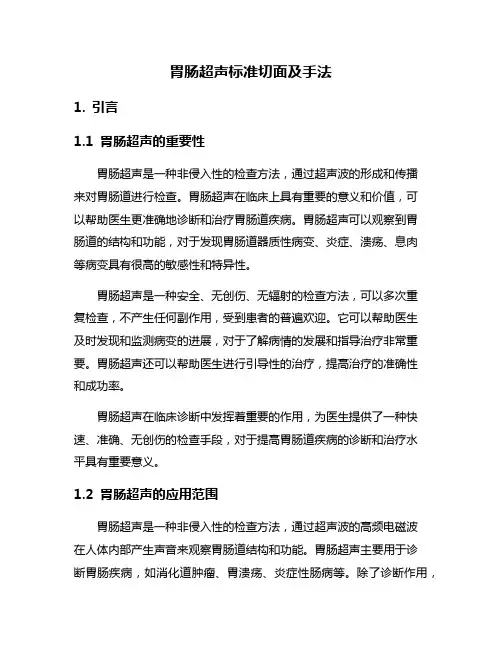 胃肠超声标准切面及手法

1. 引言

1.1 胃肠超声的重要性

胃肠超声是一种非侵入性的检查方法，通过超声波的形成和传播来对胃肠道进行检查。胃肠超声在临床上具有重要的意义和价值，可以帮助医生更准确地诊断和治疗胃肠道疾病。胃肠超声可以观察到胃肠道的结构和功能，对于发现胃肠道器质性病变、炎症、溃疡、息肉等病变具有很高的敏感性和特异性。

胃肠超声是一种安全、无创伤、无辐射的检查方法，可以多次重复检查，不产生任何副作用，受到患者的普遍欢迎。它可以帮助医生及时发现和监测病变的进展，对于了解病情的发展和指导治疗非常重要。胃肠超声还可以帮助医生进行引导性的治疗，提高治疗的准确性和成功率。

胃肠超声在临床诊断中发挥着重要的作用，为医生提供了一种快速、准确、无创伤的检查手段，对于提高胃肠道疾病的诊断和治疗水平具有重要意义。

1.2 胃肠超声的应用范围

胃肠超声是一种非侵入性的检查方法，通过超声波的高频电磁波在人体内部产生声音来观察胃肠道结构和功能。胃肠超声主要用于诊断胃肠疾病，如消化道肿瘤、胃溃疡、炎症性肠病等。除了诊断作用，